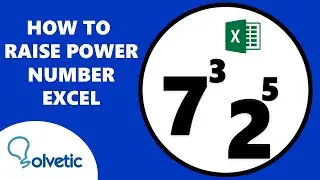 HOW TO
RAISE POWER
NUMBER
EXCEL

X

$7^3$ $2^5$

Solvetic